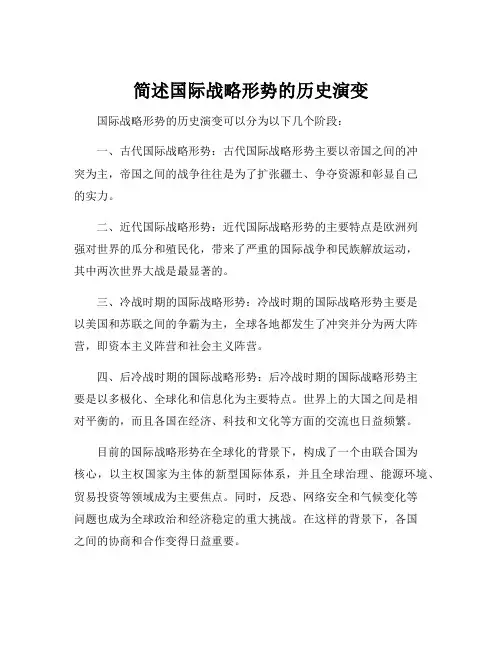 简述国际战略形势的历史演变

国际战略形势的历史演变可以分为以下几个阶段：

一、古代国际战略形势：古代国际战略形势主要以帝国之间的冲突为主，帝国之间的战争往往是为了扩张疆土、争夺资源和彰显自己的实力。

二、近代国际战略形势：近代国际战略形势的主要特点是欧洲列强对世界的瓜分和殖民化，带来了严重的国际战争和民族解放运动，其中两次世界大战是最显著的。

三、冷战时期的国际战略形势：冷战时期的国际战略形势主要是以美国和苏联之间的争霸为主，全球各地都发生了冲突并分为两大阵营，即资本主义阵营和社会主义阵营。

四、后冷战时期的国际战略形势：后冷战时期的国际战略形势主要是以多极化、全球化和信息化为主要特点。世界上的大国之间是相对平衡的，而且各国在经济、科技和文化等方面的交流也日益频繁。

目前的国际战略形势在全球化的背景下，构成了一个由联合国为核心，以主权国家为主体的新型国际体系，并且全球治理、能源环境、贸易投资等领域成为主要焦点。同时，反恐、网络安全和气候变化等问题也成为全球政治和经济稳定的重大挑战。在这样的背景下，各国之间的协商和合作变得日益重要。